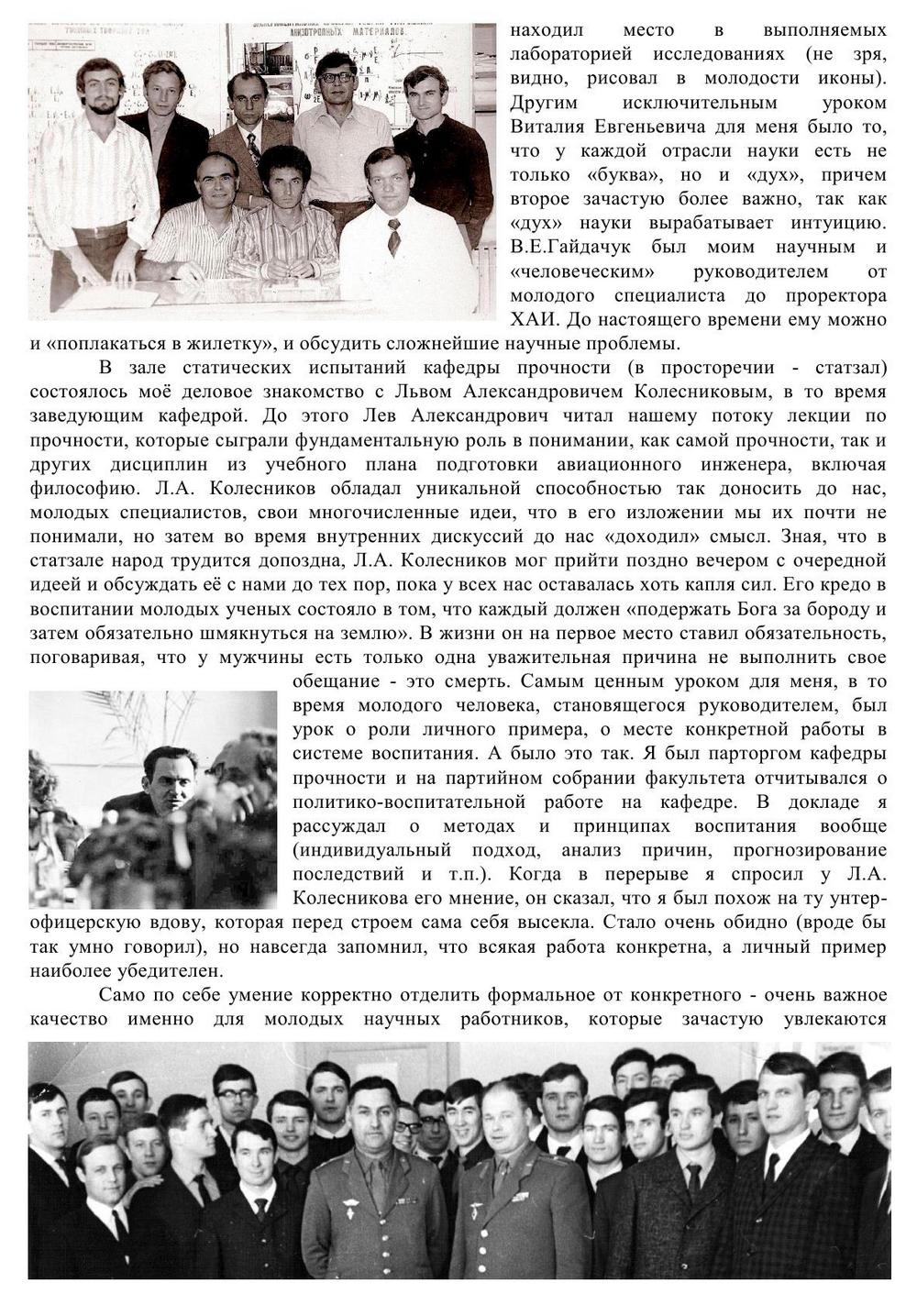 находил место в выполняемых лабораторией исследованиях (не зря, видно, рисовал в молодости иконы). Другим исключительным уроком Виталия Евгеньевича для меня было то, что у каждой отрасли науки есть не только «буква», но и «дух», причем второе зачастую более важно, так как «дух» науки вырабатывает интуицию. В.Е.Гайдачук был моим научным и «человеческим» руководителем от молодого специалиста до проректора ХАИ. До настоящего времени ему можно и «поплакаться в жилетку», и обсудить сложнейшие научные проблемы.

В зале статических испытаний кафедры прочности (в просторечии - статзал) состоялось моё деловое знакомство с Львом Александровичем Колесниковым, в то время заведующим кафедрой. До этого Лев Александрович читал нашему потоку лекции по прочности, которые сыграли фундаментальную роль в понимании, как самой прочности, так и других дисциплин из учебного плана подготовки авиационного инженера, включая философию. Л.А. Колесников обладал уникальной способностью так доносить до нас, молодых специалистов, свои многочисленные идеи, что в его изложении мы их почти не понимали, но затем во время внутренних дискуссий до нас «доходил» смысл. Зная, что в статзале народ трудится допоздна, Л.А. Колесников мог прийти поздно вечером с очередной идеей и обсуждать её с нами до тех пор, пока у всех нас оставалась хоть капля сил. Его кредо в воспитании молодых ученых состояло в том, что каждый должен «подержать Бога за бороду и затем обязательно шмякнуться на землю». В жизни он на первое место ставил обязательность, поговаривая, что у мужчины есть только одна уважительная причина не выполнить свое обещание - это смерть. Самым ценным уроком для меня, в то время молодого человека, становящегося руководителем, был урок о роли личного примера, о месте конкретной работы в системе воспитания. А было это так. Я был парторгом кафедры прочности и на партийном собрании факультета отчитывался о политико-воспитательной работе на кафедре. В докладе я рассуждал о методах и принципах воспитания вообще (индивидуальный подход, анализ причин, прогнозирование последствий и т.п.). Когда в перерыве я спросил у Л.А. Колесникова его мнение, он сказал, что я был похож на ту унтер-офицерскую вдову, которая перед строем сама себя высекла. Стало очень обидно (вроде бы так умно говорил), но навсегда запомнил, что всякая работа конкретна, а личный пример наиболее убедителен.

Само по себе умение корректно отделить формальное от конкретного - очень важное качество именно для молодых научных работников, которые зачастую увлекаются